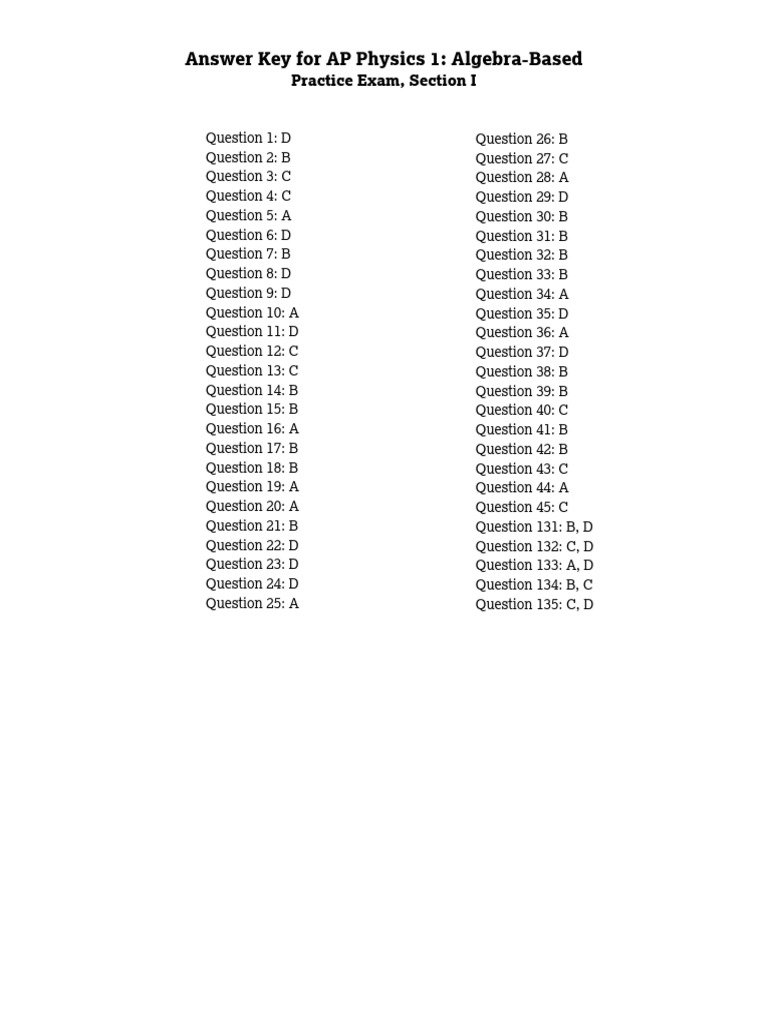 Answer Key for AP Physics 1: Algebra-Based
Practice Exam, Section I

Question 1: D
Question 2: B
Question 3: C
Question 4: C
Question 5: A
Question 6: D
Question 7: B
Question 8: D
Question 9: D
Question 10: A
Question 11: D
Question 12: C
Question 13: C
Question 14: B
Question 15: B
Question 16: A
Question 17: B
Question 18: B
Question 19: A
Question 20: A
Question 21: B
Question 22: D
Question 23: D
Question 24: D
Question 25: A

Question 26: B
Question 27: C
Question 28: A
Question 29: D
Question 30: B
Question 31: B
Question 32: B
Question 33: B
Question 34: A
Question 35: D
Question 36: A
Question 37: D
Question 38: B
Question 39: B
Question 40: C
Question 41: B
Question 42: B
Question 43: C
Question 44: A
Question 45: C
Question 131: B, D
Question 132: C, D
Question 133: A, D
Question 134: B, C
Question 135: C, D